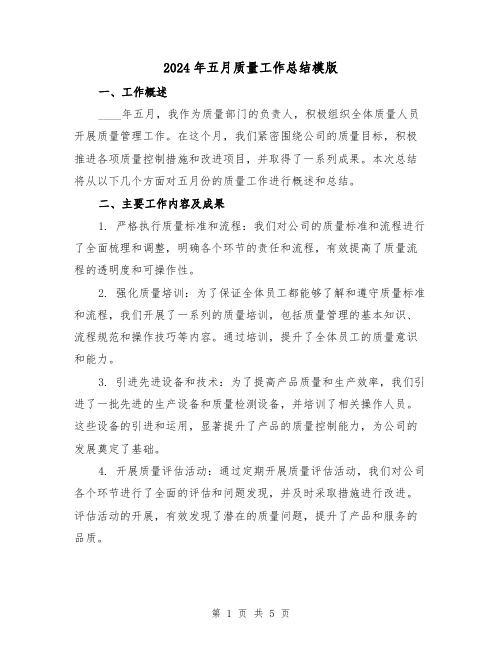 2024年五月质量工作总结模版

一、工作概述

____年五月，我作为质量部门的负责人，积极组织全体质量人员开展质量管理工作。在这个月，我们紧密围绕公司的质量目标，积极推进各项质量控制措施和改进项目，并取得了一系列成果。本次总结将从以下几个方面对五月份的质量工作进行概述和总结。

二、主要工作内容及成果

1. 严格执行质量标准和流程：我们对公司的质量标准和流程进行了全面梳理和调整，明确各个环节的责任和流程，有效提高了质量流程的透明度和可操作性。

2. 强化质量培训：为了保证全体员工都能够了解和遵守质量标准和流程，我们开展了一系列的质量培训，包括质量管理的基本知识、流程规范和操作技巧等内容。通过培训，提升了全体员工的质量意识和能力。

3. 引进先进设备和技术：为了提高产品质量和生产效率，我们引进了一批先进的生产设备和质量检测设备，并培训了相关操作人员。这些设备的引进和运用，显著提升了产品的质量控制能力，为公司的发展奠定了基础。

4. 开展质量评估活动：通过定期开展质量评估活动，我们对公司各个环节进行了全面的评估和问题发现，并及时采取措施进行改进。评估活动的开展，有效发现了潜在的质量问题，提升了产品和服务的品质。

第 1 页 共 5 页